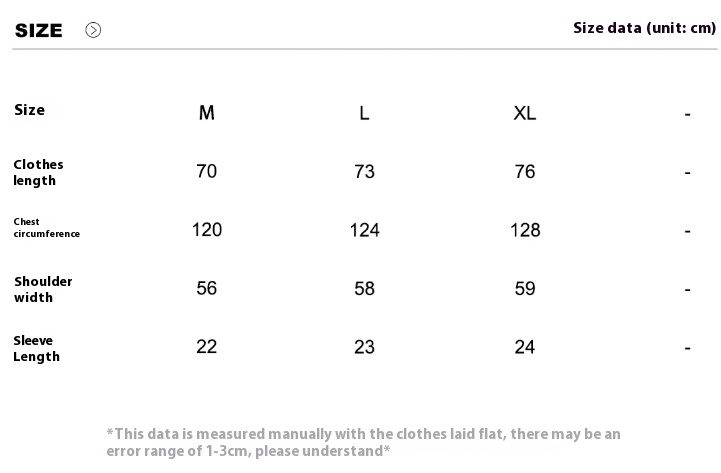 SIZE

Size data (unit: cm)

| Size | M | L | XL | - |
|---|---|---|---|---|
| Clothes length | 70 | 73 | 76 | - |
| Chest circumference | 120 | 124 | 128 | - |
| Shoulder width | 56 | 58 | 59 | - |
| Sleeve Length | 22 | 23 | 24 | - |

*This data is measured manually with the clothes laid flat, there may be an error range of 1-3cm, please understand*